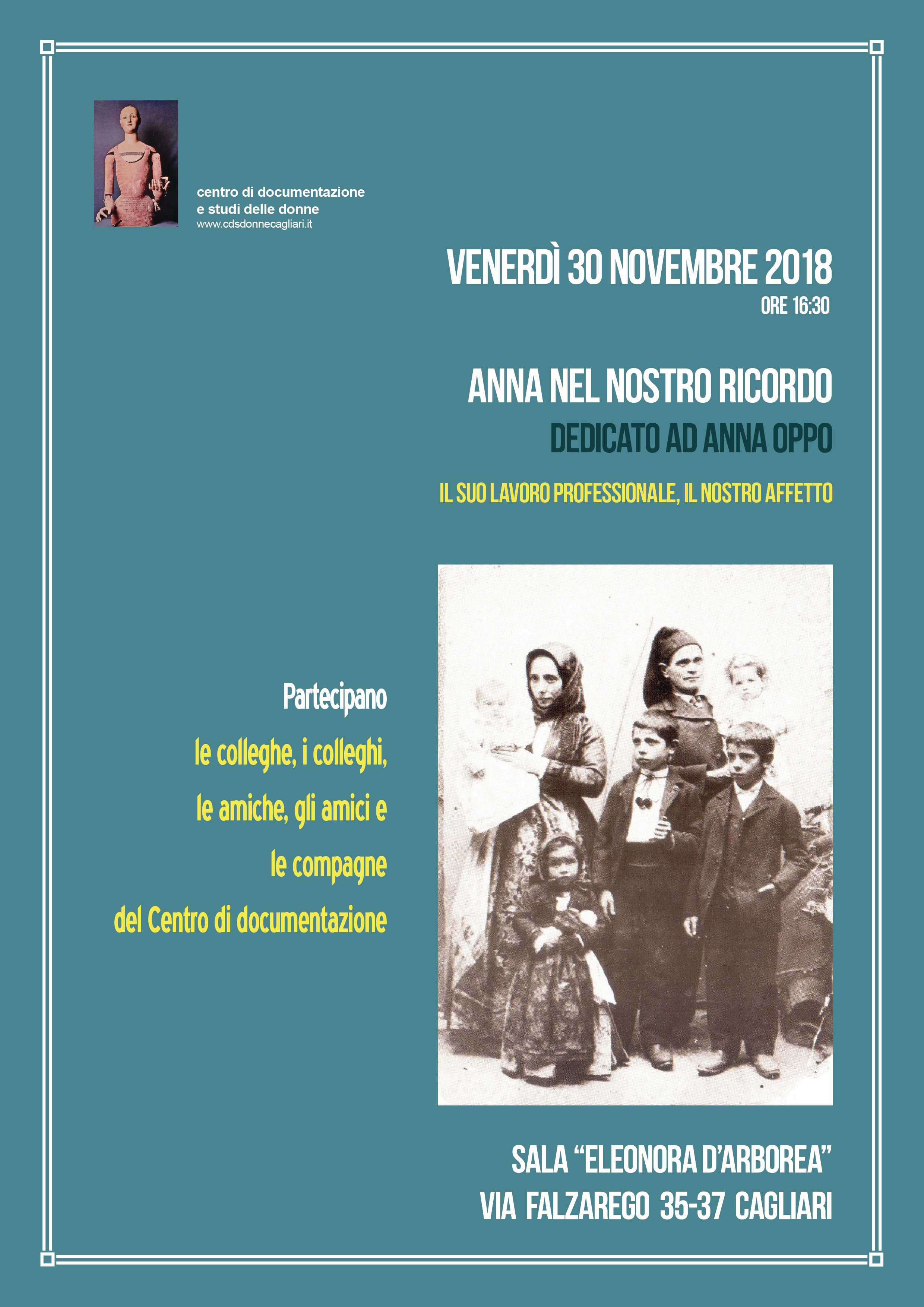 centro di documentazione
e studi delle donne
www.cdsdonnecagliari.it

VENERDÌ 30 NOVEMBRE 2018
ORE 16:30

ANNA NEL NOSTRO RICORDO
DEDICATO AD ANNA OPPO

IL SUO LAVORO PROFESSIONALE, IL NOSTRO AFFETTO

Partecipano
le colleghe, i colleghi,
le amiche, gli amici e
le compagne
del Centro di documentazione

SALA “ELEONORA D’ARBOREA”
VIA FALZAREGO 35-37 CAGLIARI